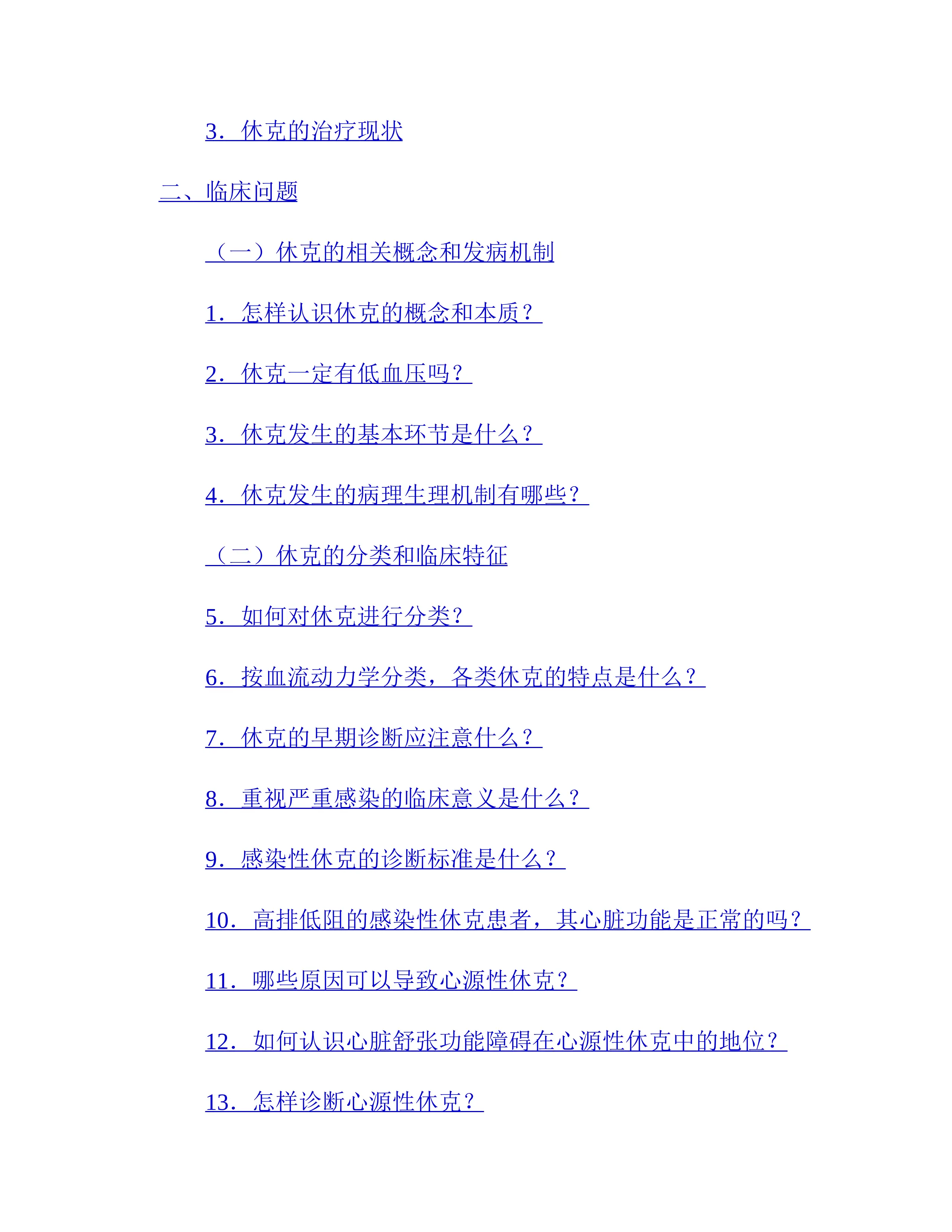 3．休克的治疗现状

二、临床问题

（一）休克的相关概念和发病机制

1．怎样认识休克的概念和本质？

2．休克一定有低血压吗？

3．休克发生的基本环节是什么？

4．休克发生的病理生理机制有哪些？

（二）休克的分类和临床特征

5．如何对休克进行分类？

6．按血流动力学分类，各类休克的特点是什么？

7．休克的早期诊断应注意什么？

8．重视严重感染的临床意义是什么？

9．感染性休克的诊断标准是什么？

10．高排低阻的感染性休克患者，其心脏功能是正常的吗？

11．哪些原因可以导致心源性休克？

12．如何认识心脏舒张功能障碍在心源性休克中的地位？

13．怎样诊断心源性休克？